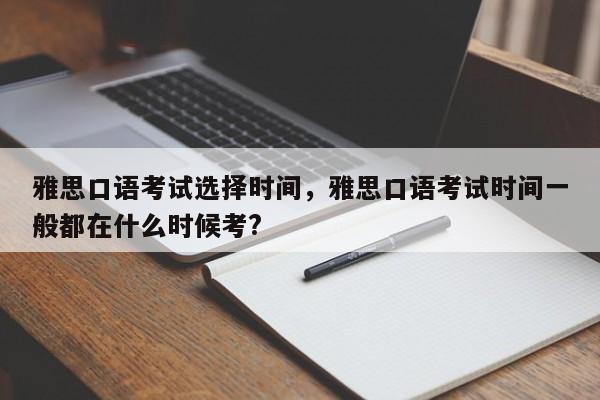 雅思口语考试选择时间，雅思口语考试时间一般都在什么时候考?